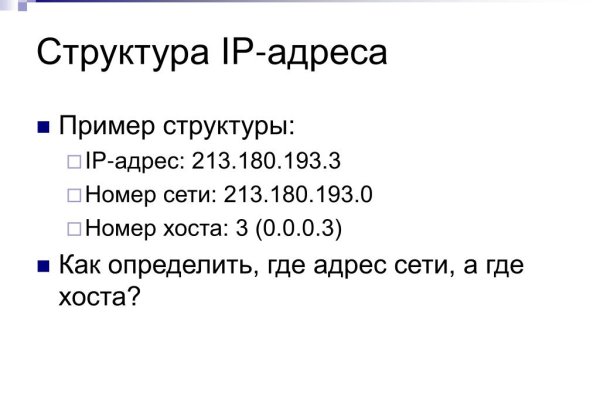 Структура IP-адреса

Пример структуры:

IP-адрес: 213.180.193.3

Номер сети: 213.180.193.0

Номер хоста: 3 (0.0.0.3)

Как определить, где адрес сети, а где хоста?